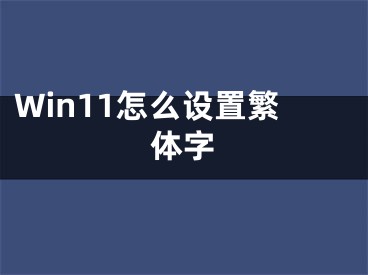 Win11怎么设置繁体字